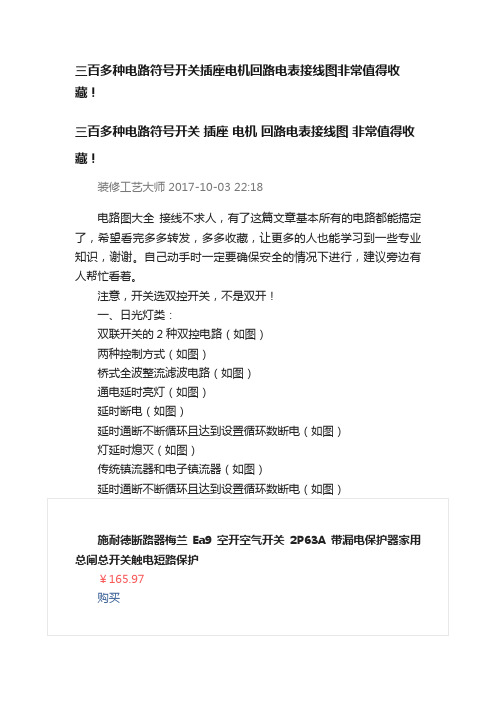 三百多种电路符号开关插座电机回路电表接线图非常值得收藏！

三百多种电路符号开关 插座 电机 回路电表接线图 非常值得收藏！

装修工艺大师 2017-10-03 22:18

电路图大全 接线不求人，有了这篇文章基本所有的电路都能搞定了，希望看完多多转发，多多收藏，让更多的人也能学习到一些专业知识，谢谢。自己动手时一定要确保安全的情况下进行，建议旁边有人帮忙看着。

注意，开关选双控开关，不是双开！

一、日光灯类：

双联开关的 2 种双控电路（如图）

两种控制方式（如图）

桥式全波整流滤波电路（如图）

通电延时亮灯（如图）

延时断电（如图）

延时通断不断循环且达到设置循环数断电（如图）

灯延时熄灭（如图）

传统镇流器和电子镇流器（如图）

延时通断不断循环且达到设置循环数断电（如图）

施耐德断路器梅兰 Ea9 空开空气开关 2P63A 带漏电保护器家用总闸总开关触电短路保护

￥165.97

购买